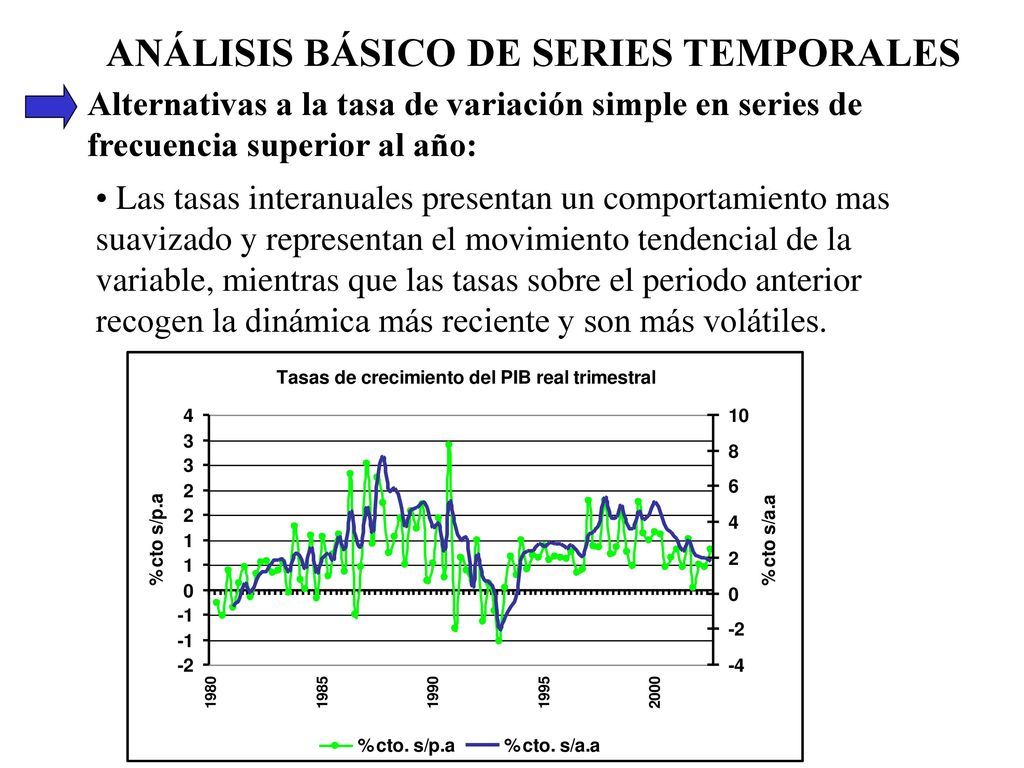 ANÁLISIS BÁSICO DE SERIES TEMPORALES

Alternativas a la tasa de variación simple en series de frecuencia superior al año:

• Las tasas interanuales presentan un comportamiento mas suavizado y representan el movimiento tendencial de la variable, mientras que las tasas sobre el periodo anterior recogen la dinámica más reciente y son más volátiles.

Tasas de crecimiento del PIB real trimestral

4
3
3
2
2
1
1
0
-1
-1
-2

%cto s/p.a

10
8
6
4
2
0
-2
-4

%cto s/a.a

1980
1985
1990
1995
2000

%cto. s/p.a
%cto. s/a.a